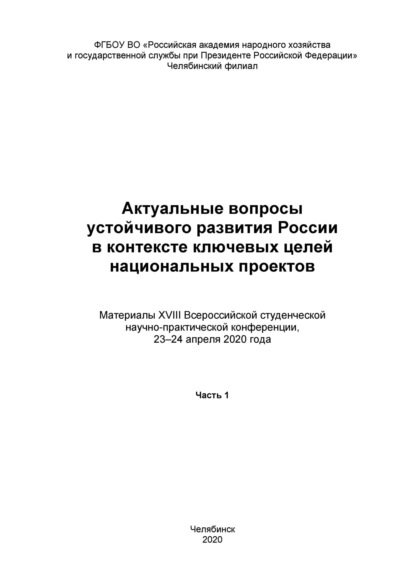 ФГБОУ ВО «Российская академия народного хозяйства и государственной службы при Президенте Российской Федерации»
Челябинский филиал

Актуальные вопросы устойчивого развития России в контексте ключевых целей национальных проектов

Материалы XVIII Всероссийской студенческой научно-практической конференции, 23–24 апреля 2020 года

Часть 1

Челябинск
2020